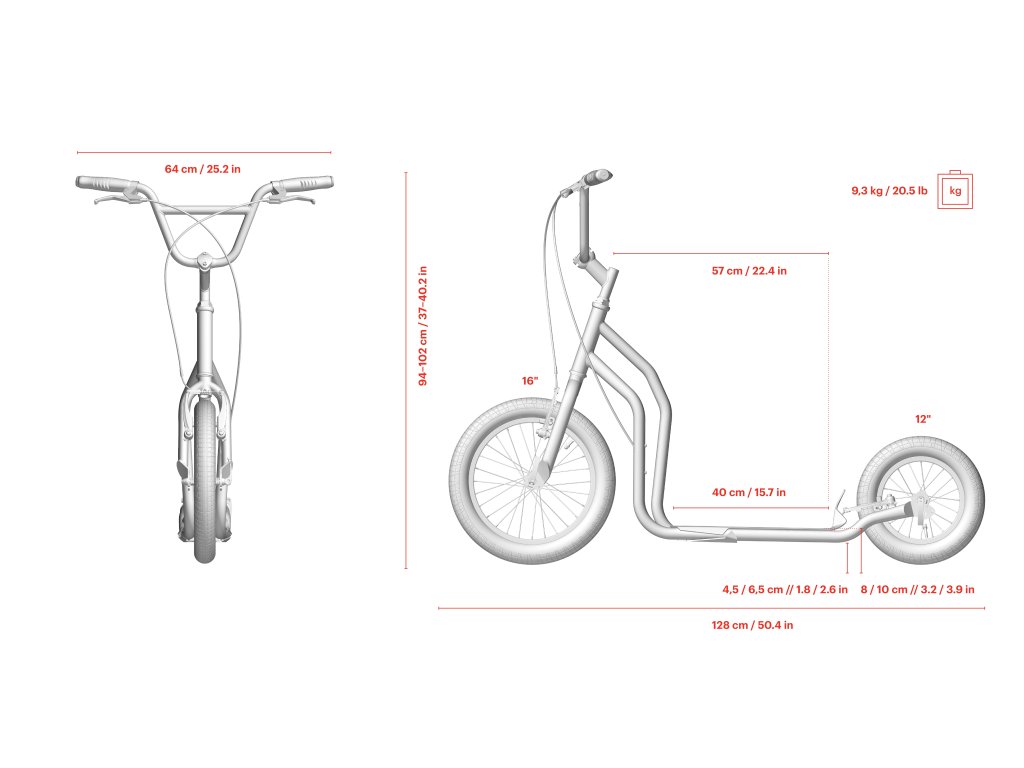 64 cm / 25.2 in

94–102 cm / 37–40.2 in

9,3 kg / 20.5 lb

kg

57 cm / 22.4 in

16"

12"

40 cm / 15.7 in

4,5 / 6,5 cm // 1.8 / 2.6 in

8 / 10 cm // 3.2 / 3.9 in

128 cm / 50.4 in